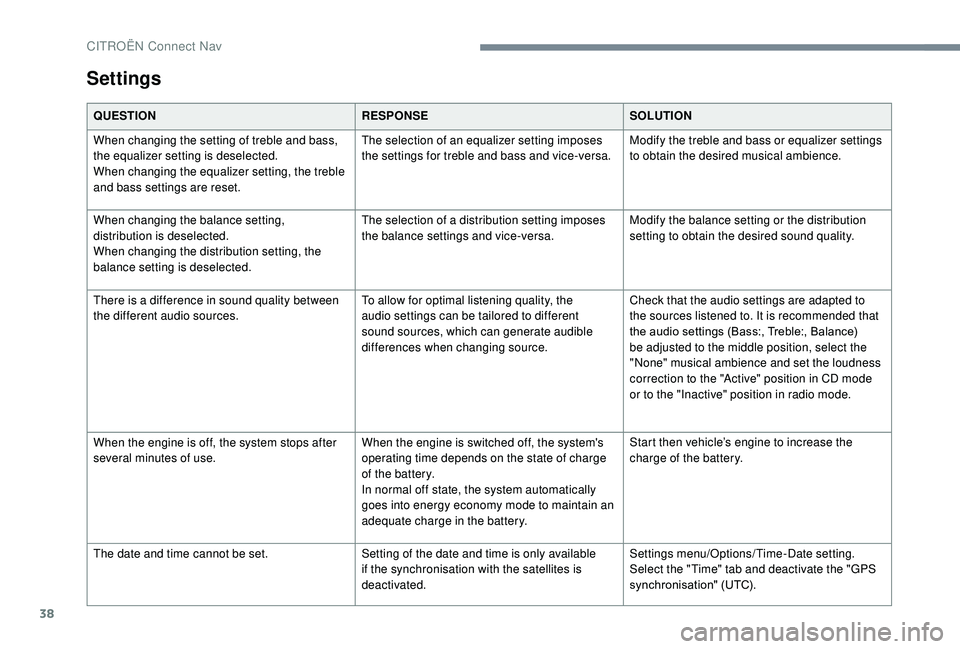 CITROËN Connect Nav

Settings

| QUESTION | RESPONSE | SOLUTION |
|---|---|---|
| When changing the setting of treble and bass, the equalizer setting is deselected. When changing the equalizer setting, the treble and bass settings are reset. | The selection of an equalizer setting imposes the settings for treble and bass and vice-versa. | Modify the treble and bass or equalizer settings to obtain the desired musical ambience. |
| When changing the balance setting, distribution is deselected. When changing the distribution setting, the balance setting is deselected. | The selection of a distribution setting imposes the balance settings and vice-versa. | Modify the balance setting or the distribution setting to obtain the desired sound quality. |
| There is a difference in sound quality between the different audio sources. | To allow for optimal listening quality, the audio settings can be tailored to different sound sources, which can generate audible differences when changing source. | Check that the audio settings are adapted to the sources listened to. It is recommended that the audio settings (Bass:, Treble:, Balance) be adjusted to the middle position, select the "None" musical ambience and set the loudness correction to the "Active" position in CD mode or to the "Inactive" position in radio mode. |
| When the engine is off, the system stops after several minutes of use. | When the engine is switched off, the system's operating time depends on the state of charge of the battery. In normal off state, the system automatically goes into energy economy mode to maintain an adequate charge in the battery. | Start then vehicle's engine to increase the charge of the battery. |
| The date and time cannot be set. | Setting of the date and time is only available if the synchronisation with the satellites is deactivated. | Settings menu/Options/Time-Date setting. Select the "Time" tab and deactivate the "GPS synchronisation" (UTC). |

38

carmanualsonline.info